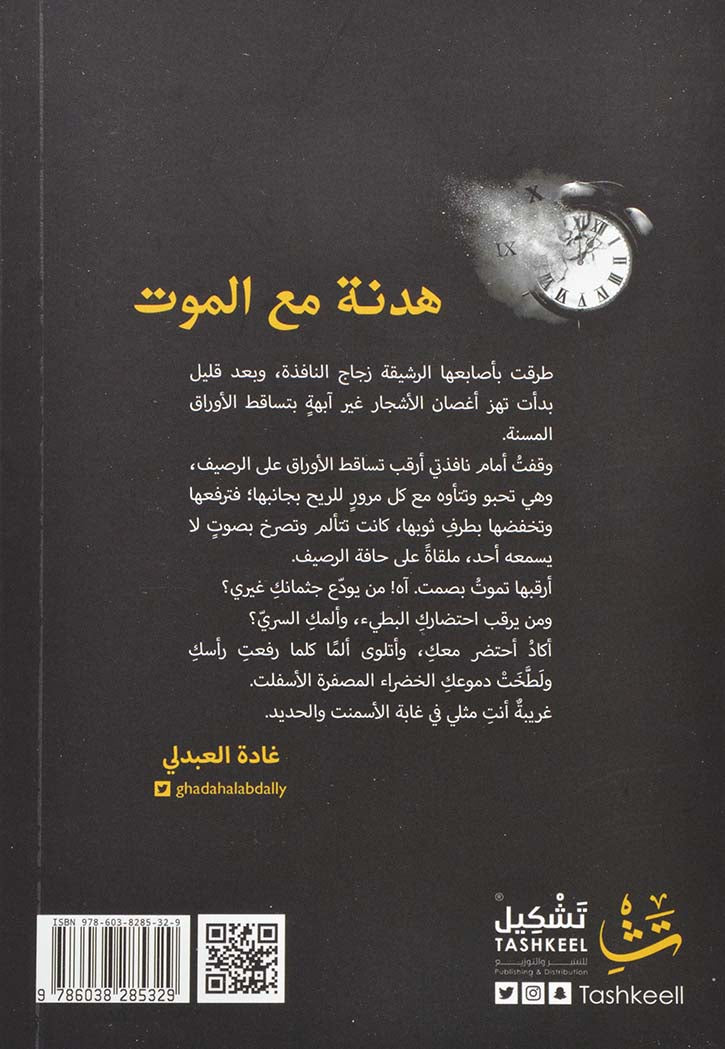 هدنة مع الموت

طرقت بأصابعها الرشيقة زجاج النافذة، وبعد قليل بدأت تهز أغصان الأشجار غير آبهةٍ بتساقط الأوراق المسنة.

وقفتُ أمام نافذتي أرقب تساقط الأوراق على الرصيف، وهي تحبو وتتأوه مع كل مرورٍ للريح بجانبها؛ فترفعها وتخفضها بطرفِ ثوبها، كانت تتألم وتصرخ بصوتٍ لا يسمعه أحد، ملقاةً على حافة الرصيف.

أرقبها تموتُ بصمت. آه! من يودّع جثمانكِ غيري؟

ومن يرقب احتضاركِ البطيء، وألمكِ السريّ؟

أكادُ أحتضر معكِ، وأتلوى ألمًا كلما رفعتِ رأسكِ ولَطَخَتْ دموعكِ الخضراء المصفرة الأسفلت.

غريبةٌ أنتِ مثلي في غابة الأسمنت والحديد.

غادة العبدلي

ghadahalabdally

ISBN 978-603-8285-32-9

9 786038 285329

تشكيل
TASHKEEL
للنشر والتوزيع
Publishing & Distribution

Tashkeell